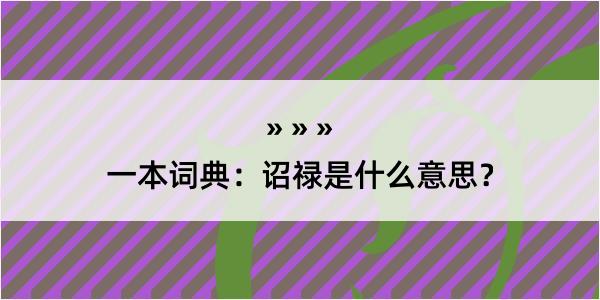 » » »

一本词典：诏禄是什么意思？